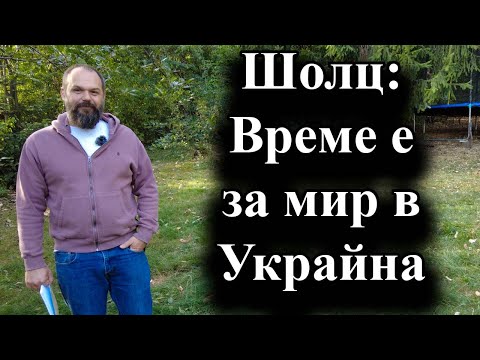 Шолц: Време е за мир в Украйна